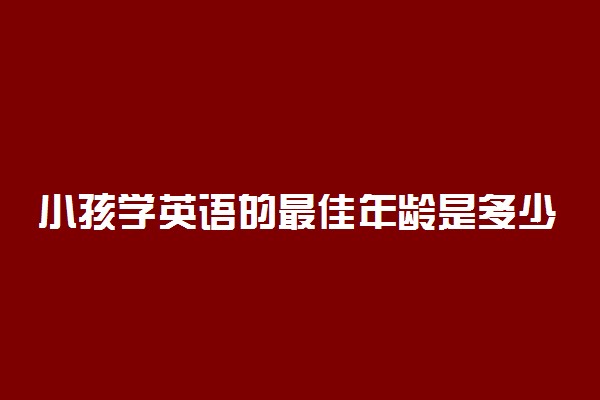 小孩学英语的最佳年龄是多少